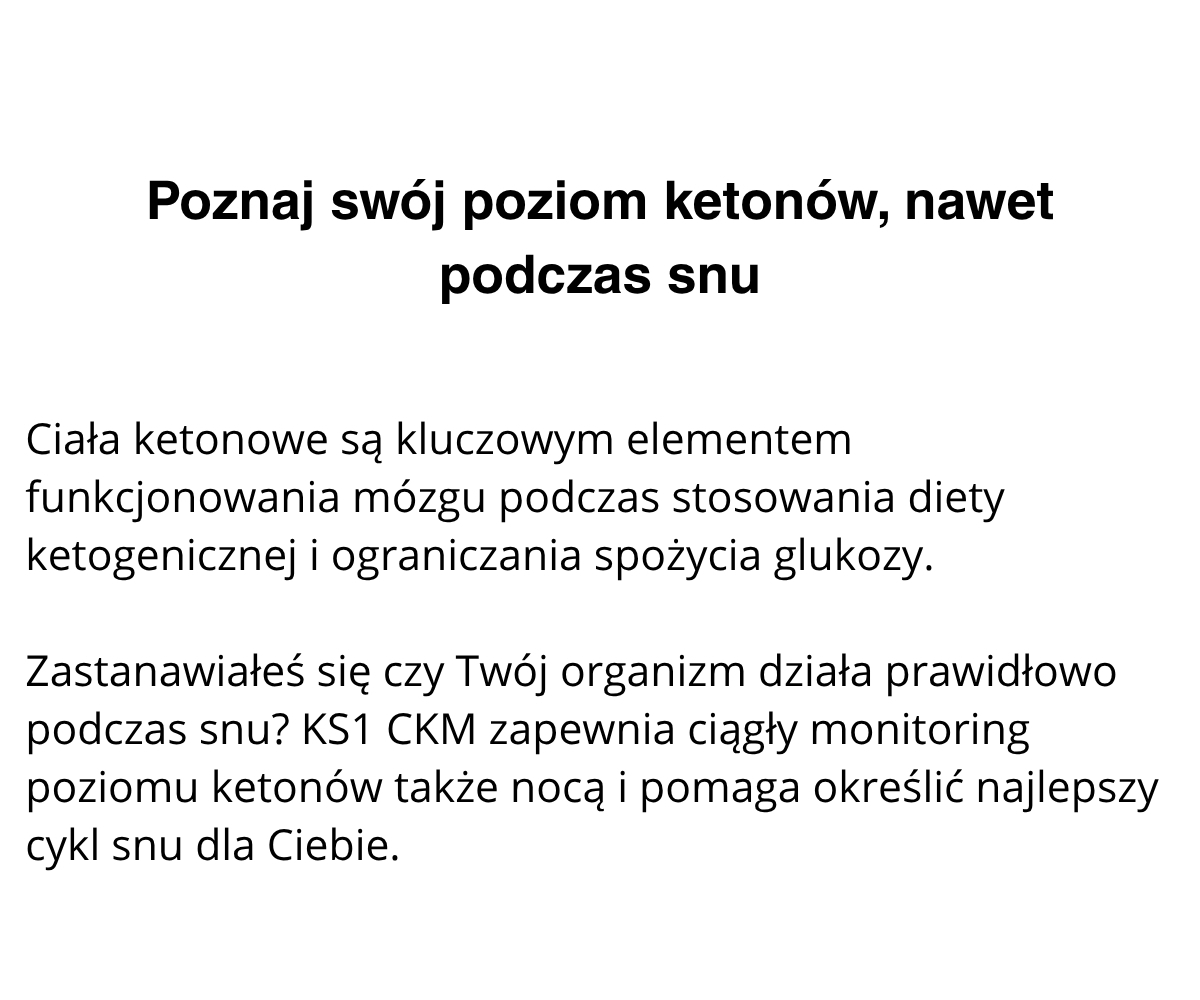 Poznaj swój poziom ketonów, nawet podczas snu

Ciała ketonowe są kluczowym elementem funkcjonowania mózgu podczas stosowania diety ketogenicznej i ograniczania spożycia glukozy.

Zastanawiałeś się czy Twój organizm działa prawidłowo podczas snu? KS1 CKM zapewnia ciągły monitoring poziomu ketonów także nocą i pomaga określić najlepszy cykl snu dla Ciebie.